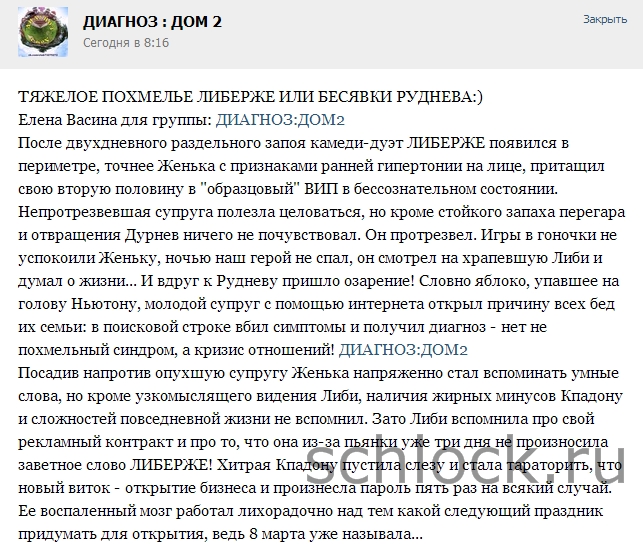 ДИАГНОЗ : ДОМ 2
Сегодня в 8:16
Закрыть

ТЯЖЕЛОЕ ПОХМЕЛЬЕ ЛИБЕРЖЕ ИЛИ БЕСЯВКИ РУДНЕВА:)
Елена Васина для группы: ДИАГНОЗ:ДОМ2
После двухдневного раздельного запоя камеди-дуэт ЛИБЕРЖЕ появился в периметре, точнее Женька с признаками ранней гипертонии на лице, притащил свою вторую половину в "образцовый" ВИП в бессознательном состоянии. Непротрезвевшая супруга полезла целоваться, но кроме стойкого запаха перегара и отвращения Дурнев ничего не почувствовал. Он протрезвел. Игры в гоночки не успокоили Женьку, ночью наш герой не спал, он смотрел на храпевшую Либи и думал о жизни... И вдруг к Рудневу пришло озарение! Словно яблоко, упавшее на голову Ньютону, молодой супруг с помощью интернета открыл причину всех бед их семьи: в поисковой строке вбил симптомы и получил диагноз - нет не похмельный синдром, а кризис отношений! ДИАГНОЗ:ДОМ2
Посадив напротив опухшую супругу Женька напряженно стал вспоминать умные слова, но кроме узкомыслящего видения Либи, наличия жирных минусов Кпадону и сложностей повседневной жизни не вспомнил. Зато Либи вспомнила про свой рекламный контракт и про то, что она из-за пьянки уже три дня не произносила заветное слово ЛИБЕРЖЕ! Хитрая Кпадону пустила слезу и стала тараторить, что новый виток - открытие бизнеса и произнесла пароль пять раз на всякий случай. Ее воспаленный мозг работал лихорадочно над тем какой следующий праздник придумать для открытия, ведь 8 марта уже называла...

schlock.ru